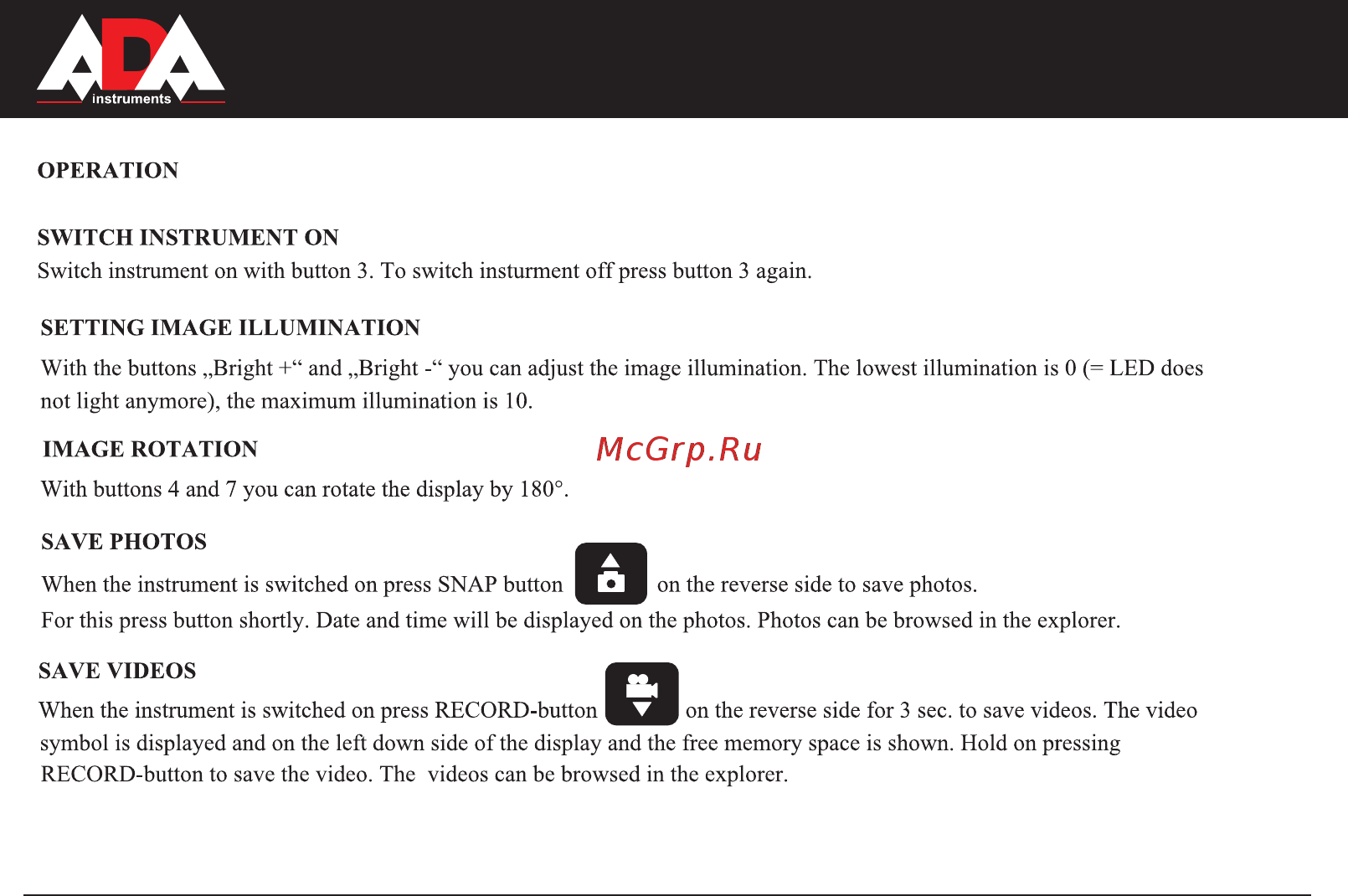 ADA
instruments

OPERATION

SWITCH INSTRUMENT ON
Switch instrument on with button 3. To switch insturment off press button 3 again.

SETTING IMAGE ILLUMINATION
With the buttons „Bright +“ and „Bright -“ you can adjust the image illumination. The lowest illumination is 0 (= LED does not light anymore), the maximum illumination is 10.

IMAGE ROTATION
McGrp.Ru
With buttons 4 and 7 you can rotate the display by 180°.

SAVE PHOTOS
When the instrument is switched on press SNAP button on the reverse side to save photos.
For this press button shortly. Date and time will be displayed on the photos. Photos can be browsed in the explorer.

SAVE VIDEOS
When the instrument is switched on press RECORD-button on the reverse side for 3 sec. to save videos. The video symbol is displayed and on the left down side of the display and the free memory space is shown. Hold on pressing RECORD-button to save the video. The videos can be browsed in the explorer.